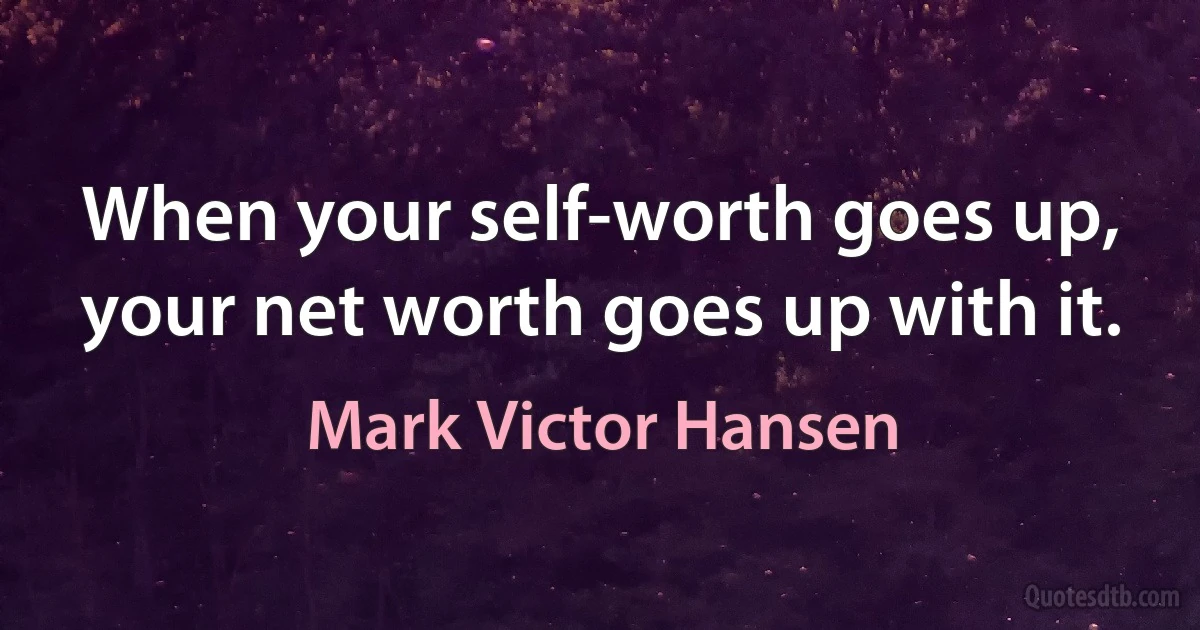 When your self-worth goes up, your net worth goes up with it.

Mark Victor Hansen

Quotesdtb.com